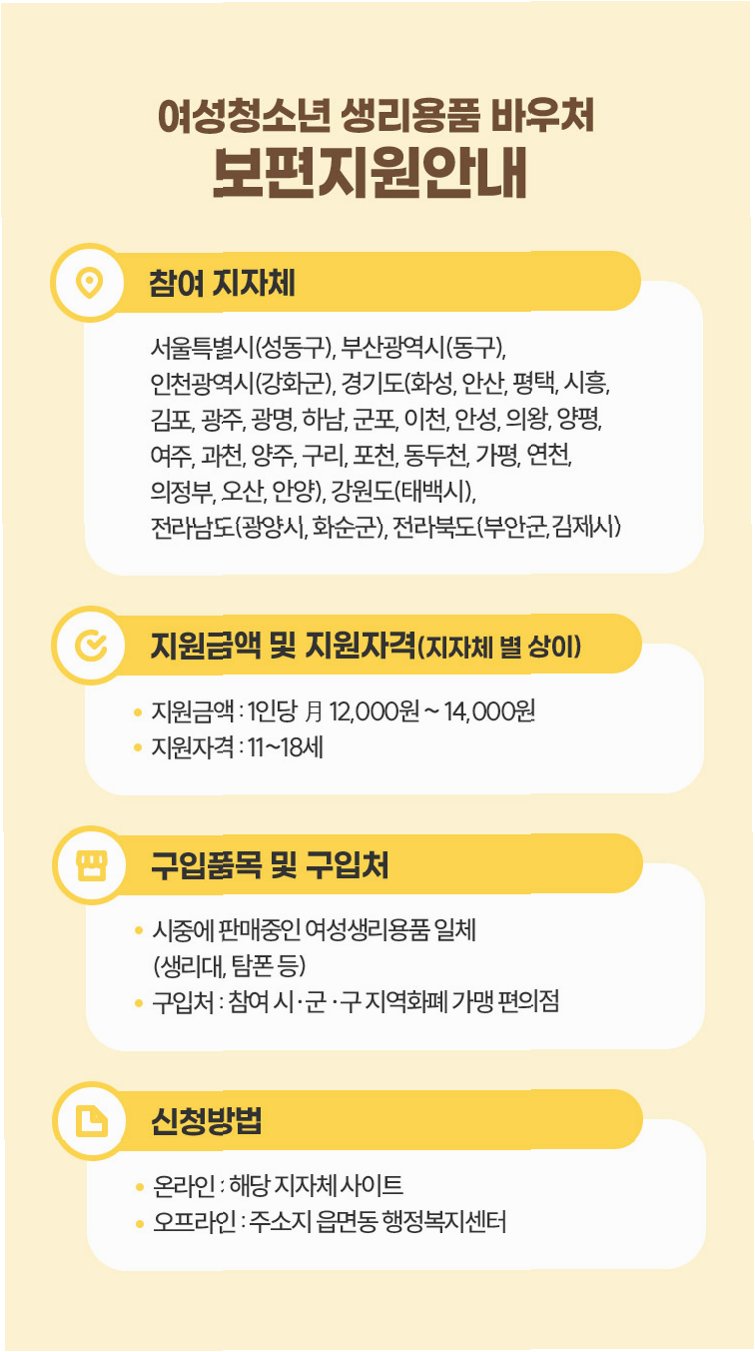 여성청소년 생리용품 바우처
보편지원안내

참여 지자체

서울특별시(성동구), 부산광역시(동구), 인천광역시(강화군), 경기도(화성, 안산, 평택, 시흥, 김포, 광주, 광명, 하남, 군포, 이천, 안성, 의왕, 양평, 여주, 과천, 양주, 구리, 포천, 동두천, 가평, 연천, 의정부, 오산, 안양), 강원도(태백시), 전라남도(광양시, 화순군), 전라북도(부안군, 김제시)

지원금액 및 지원자격(지자체 별 상이)

• 지원금액 : 1인당 月 12,000원 ~ 14,000원
• 지원자격 : 11~18세

구입품목 및 구입처

• 시중에 판매중인 여성생리용품 일체 (생리대, 탐폰 등)
• 구입처 : 참여 시·군·구 지역화폐 가맹 편의점

신청방법

• 온라인 : 해당 지자체 사이트
• 오프라인 : 주소지 읍면동 행정복지센터